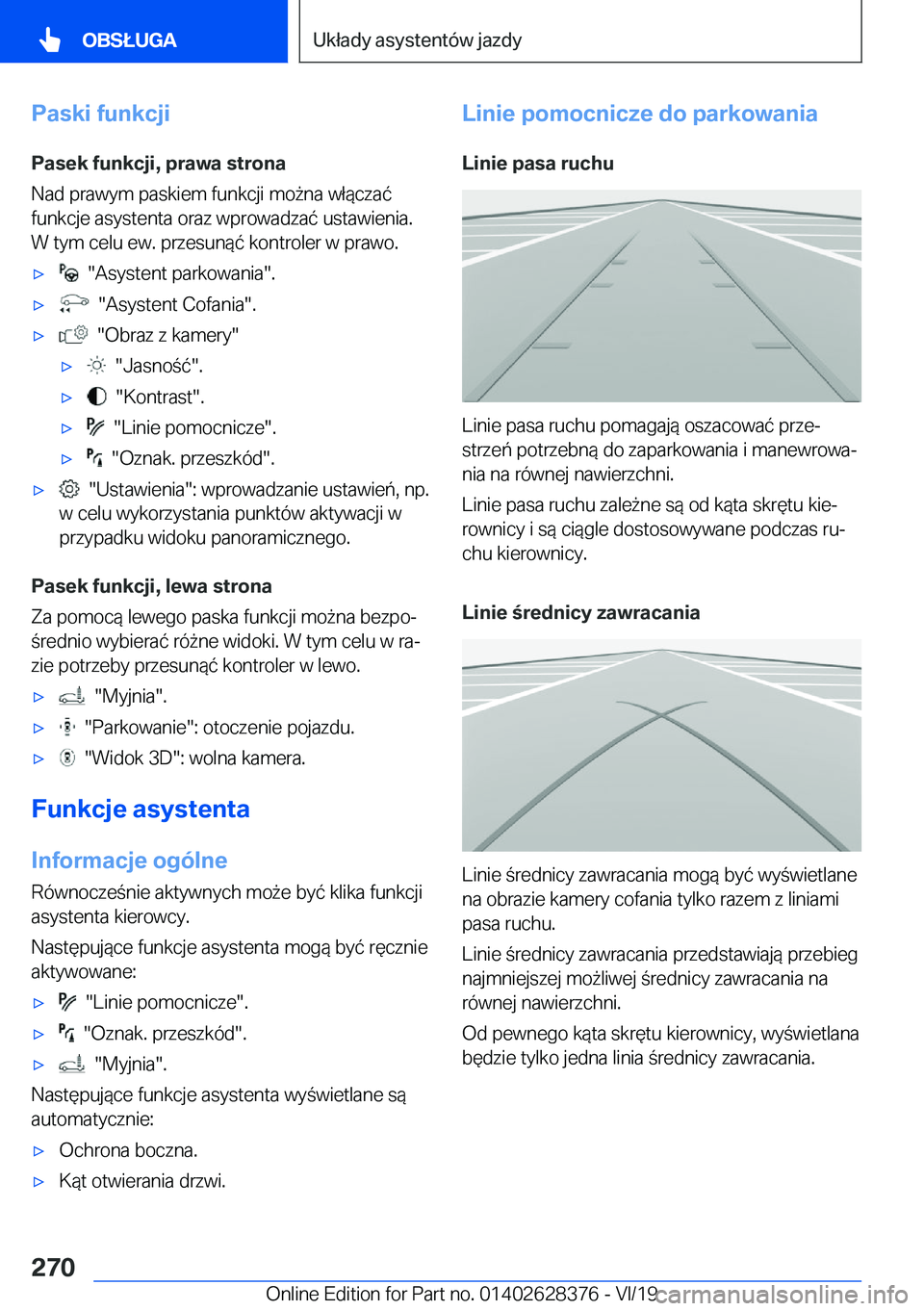 OBSŁUGA

Układy asystentów jazdy

Paski funkcji

Pasek funkcji, prawa strona

Nad prawym paskiem funkcji można włączać funkcje asystenta oraz wprowadzać ustawienia. W tym celu ew. przesunąć kontroler w prawo.

▷ "Asystent parkowania".

▷ "Asystent Cofania".

▷ "Obraz z kamery"

▷ "Jasność".

▷ "Kontrast".

▷ "Linie pomocnicze".

▷ "Oznak. przeszkód".

▷ "Ustawienia": wprowadzanie ustawień, np. w celu wykorzystania punktów aktywacji w przypadku widoku panoramicznego.

Pasek funkcji, lewa strona

Za pomocą lewego paska funkcji można bezpośrednio wybierać różne widoki. W tym celu w razie potrzeby przesunąć kontroler w lewo.

▷ "Myjnia".

▷ "Parkowanie": otoczenie pojazdu.

▷ "Widok 3D": wolna kamera.

Funkcje asystenta

Informacje ogólne

Równocześnie aktywnych może być klika funkcji asystenta kierowcy.

Następujące funkcje asystenta mogą być ręcznie aktywowane:

▷ "Linie pomocnicze".

▷ "Oznak. przeszkód".

▷ "Myjnia".

Następujące funkcje asystenta wyświetlane są automatycznie:

▷ Ochrona boczna.

▷ Kąt otwierania drzwi.

Linie pomocnicze do parkowania

Linie pasa ruchu

Linie pasa ruchu pomagają oszacować przestrzeń potrzebną do zaparkowania i manewrowania na równej nawierzchni.

Linie pasa ruchu zależne są od kąta skrętu kierownicy i są ciągle dostosowywane podczas ruchu kierownicy.

Linie średnicy zawracania

Linie średnicy zawracania mogą być wyświetlane na obrazie kamery cofania tylko razem z liniami pasa ruchu.

Linie średnicy zawracania przedstawiają przebieg najmniejszej możliwej średnicy zawracania na równej nawierzchni.

Od pewnego kąta skrętu kierownicy, wyświetlana będzie tylko jedna linia średnicy zawracania.

270

Online Edition for Part no. 01402628376 - VI/19

carmanualsonline.info